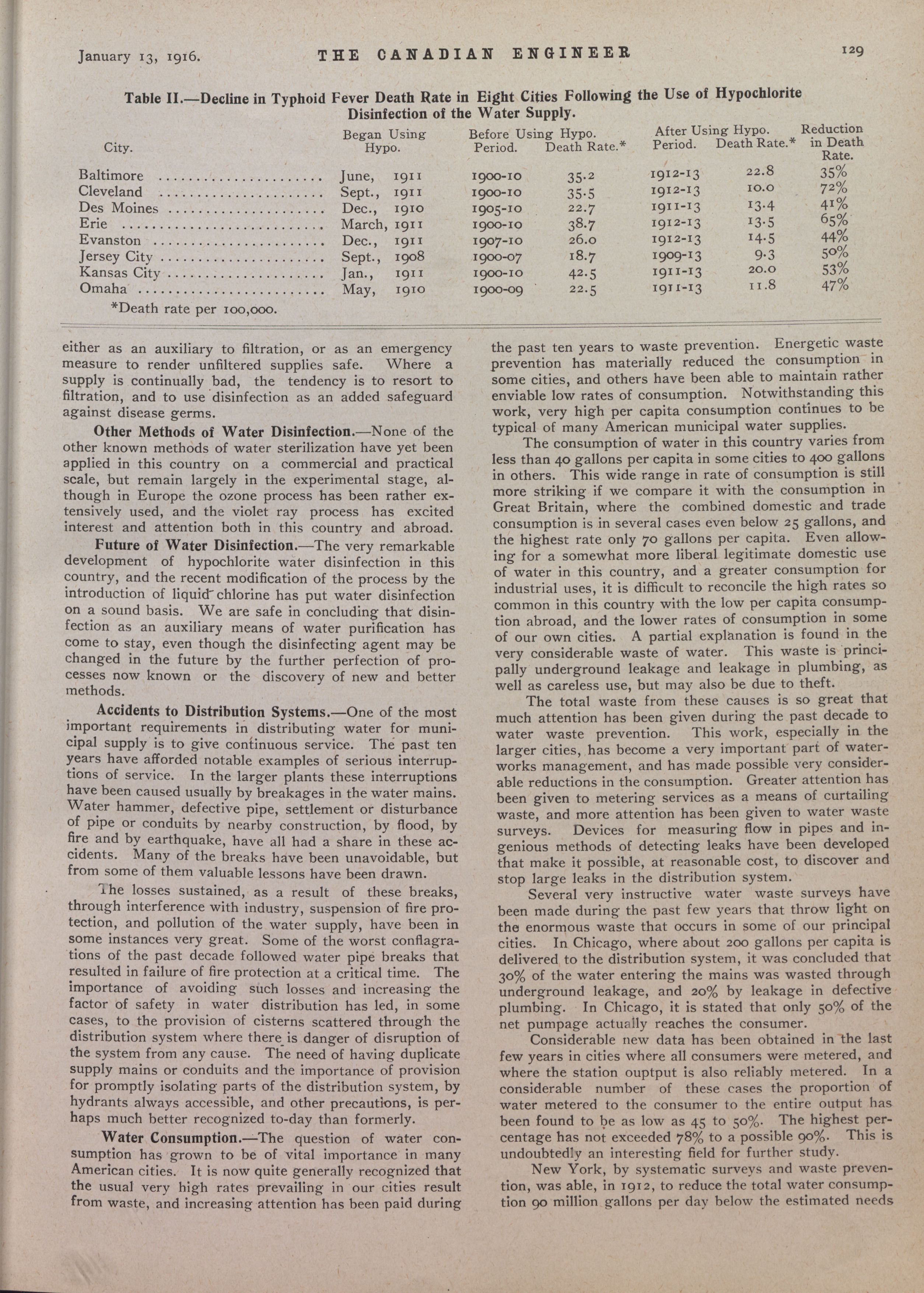 January 13, 1916. THE CANADIAN ENGINEER 129

Table II.—Decline in Typhoid Fever Death Rate in Eight Cities Following the Use of Hypochlorite Disinfection of the Water Supply.

| City. | Began Using Hypo. | Before Using Hypo. Period. | Before Using Hypo. Death Rate.* | After Using Hypo. Period. | After Using Hypo. Death Rate.* | Reduction in Death Rate. |
|---|---|---|---|---|---|---|
| Baltimore | June, 1911 | 1900-10 | 35.2 | 1912-13 | 22.8 | 35% |
| Cleveland | Sept., 1911 | 1900-10 | 35.5 | 1912-13 | 10.0 | 72% |
| Des Moines | Dec., 1910 | 1905-10 | 22.7 | 1911-13 | 13.4 | 41% |
| Erie | March, 1911 | 1900-10 | 38.7 | 1912-13 | 13.5 | 65% |
| Evanston | Dec., 1911 | 1907-10 | 26.0 | 1912-13 | 14.5 | 44% |
| Jersey City | Sept., 1908 | 1900-07 | 18.7 | 1909-13 | 9.3 | 50% |
| Kansas City | Jan., 1911 | 1900-10 | 42.5 | 1911-13 | 20.0 | 53% |
| Omaha | May, 1910 | 1900-09 | 22.5 | 1911-13 | 11.8 | 47% |

*Death rate per 100,000.

either as an auxiliary to filtration, or as an emergency measure to render unfiltered supplies safe. Where a supply is continually bad, the tendency is to resort to filtration, and to use disinfection as an added safeguard against disease germs.

Other Methods of Water Disinfection.—None of the other known methods of water sterilization have yet been applied in this country on a commercial and practical scale, but remain largely in the experimental stage, although in Europe the ozone process has been rather extensively used, and the violet ray process has excited interest and attention both in this country and abroad.

Future of Water Disinfection.—The very remarkable development of hypochlorite water disinfection in this country, and the recent modification of the process by the introduction of liquid chlorine has put water disinfection on a sound basis. We are safe in concluding that disinfection as an auxiliary means of water purification has come to stay, even though the disinfecting agent may be changed in the future by the further perfection of processes now known or the discovery of new and better methods.

Accidents to Distribution Systems.—One of the most important requirements in distributing water for municipal supply is to give continuous service. The past ten years have afforded notable examples of serious interruptions of service. In the larger plants these interruptions have been caused usually by breakages in the water mains. Water hammer, defective pipe, settlement or disturbance of pipe or conduits by nearby construction, by flood, by fire and by earthquake, have all had a share in these accidents. Many of the breaks have been unavoidable, but from some of them valuable lessons have been drawn.

The losses sustained, as a result of these breaks, through interference with industry, suspension of fire protection, and pollution of the water supply, have been in some instances very great. Some of the worst conflagrations of the past decade followed water pipe breaks that resulted in failure of fire protection at a critical time. The importance of avoiding such losses and increasing the factor of safety in water distribution has led, in some cases, to the provision of cisterns scattered through the distribution system where there is danger of disruption of the system from any cause. The need of having duplicate supply mains or conduits and the importance of provision for promptly isolating parts of the distribution system, by hydrants always accessible, and other precautions, is perhaps much better recognized to-day than formerly.

Water Consumption.—The question of water consumption has grown to be of vital importance in many American cities. It is now quite generally recognized that the usual very high rates prevailing in our cities result from waste, and increasing attention has been paid during the past ten years to waste prevention. Energetic waste prevention has materially reduced the consumption in some cities, and others have been able to maintain rather enviable low rates of consumption. Notwithstanding this work, very high per capita consumption continues to be typical of many American municipal water supplies.

The consumption of water in this country varies from less than 40 gallons per capita in some cities to 400 gallons in others. This wide range in rate of consumption is still more striking if we compare it with the consumption in Great Britain, where the combined domestic and trade consumption is in several cases even below 25 gallons, and the highest rate only 70 gallons per capita. Even allowing for a somewhat more liberal legitimate domestic use of water in this country, and a greater consumption for industrial uses, it is difficult to reconcile the high rates so common in this country with the low per capita consumption abroad, and the lower rates of consumption in some of our own cities. A partial explanation is found in the very considerable waste of water. This waste is principally underground leakage and leakage in plumbing, as well as careless use, but may also be due to theft.

The total waste from these causes is so great that much attention has been given during the past decade to water waste prevention. This work, especially in the larger cities, has become a very important part of waterworks management, and has made possible very considerable reductions in the consumption. Greater attention has been given to metering services as a means of curtailing waste, and more attention has been given to water waste surveys. Devices for measuring flow in pipes and ingenious methods of detecting leaks have been developed that make it possible, at reasonable cost, to discover and stop large leaks in the distribution system.

Several very instructive water waste surveys have been made during the past few years that throw light on the enormous waste that occurs in some of our principal cities. In Chicago, where about 200 gallons per capita is delivered to the distribution system, it was concluded that 30% of the water entering the mains was wasted through underground leakage, and 20% by leakage in defective plumbing. In Chicago, it is stated that only 50% of the net pumpage actually reaches the consumer.

Considerable new data has been obtained in the last few years in cities where all consumers were metered, and where the station ouptput is also reliably metered. In a considerable number of these cases the proportion of water metered to the consumer to the entire output has been found to be as low as 45 to 50%. The highest percentage has not exceeded 78% to a possible 90%. This is undoubtedly an interesting field for further study.

New York, by systematic surveys and waste prevention, was able, in 1912, to reduce the total water consumption 90 million gallons per day below the estimated needs